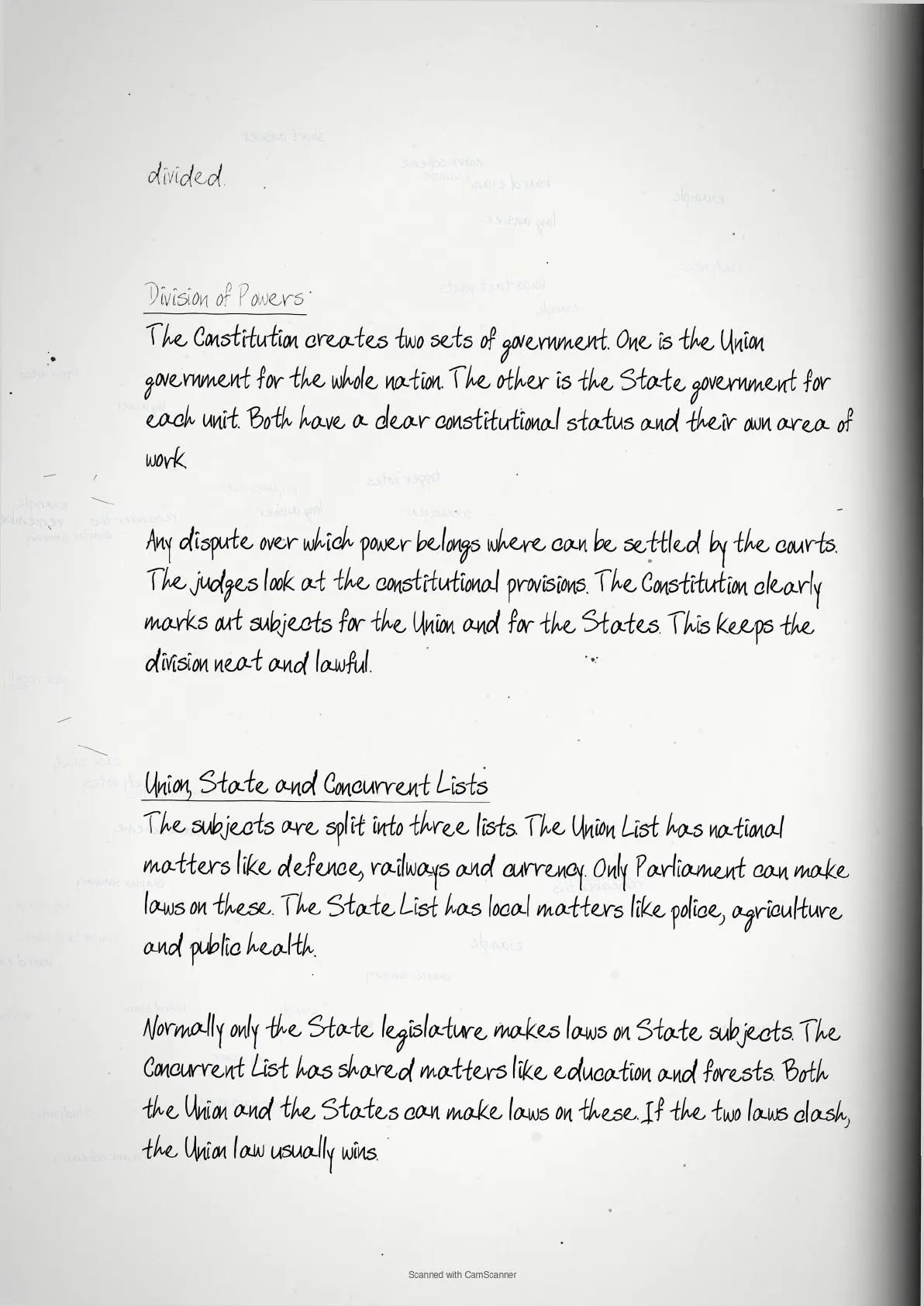 divided.

Division of Powers

The Constitution creates two sets of government. One is the Union government for the whole nation. The other is the State government for each unit. Both have a clear constitutional status and their own area of work.

Any dispute over which power belongs where can be settled by the courts. The judges look at the constitutional provisions. The Constitution clearly marks out subjects for the Union and for the States. This keeps the division neat and lawful.

Union, State and Concurrent Lists

The subjects are split into three lists. The Union List has national matters like defence, railways and currency. Only Parliament can make laws on these. The State List has local matters like police, agriculture and public health.

Normally only the State legislature makes laws on State subjects. The Concurrent List has shared matters like education and forests. Both the Union and the States can make laws on these. If the two laws clash, the Union law usually wins.

Scanned with CamScanner